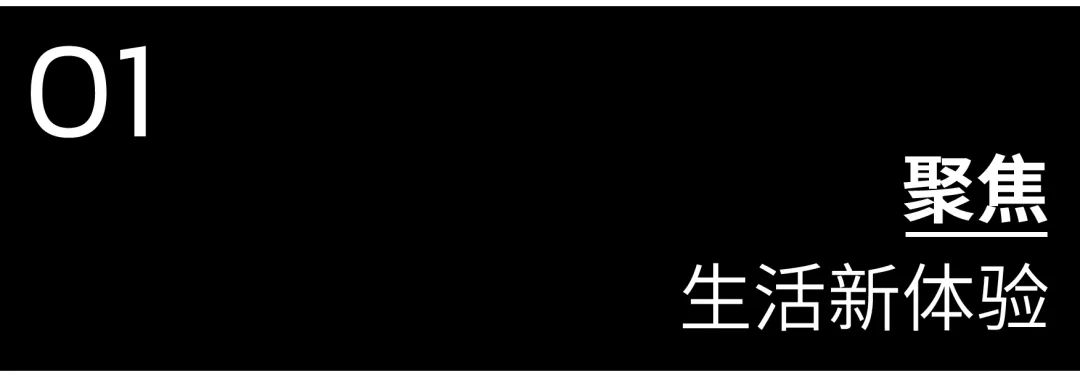 01

聚焦
生活新体验